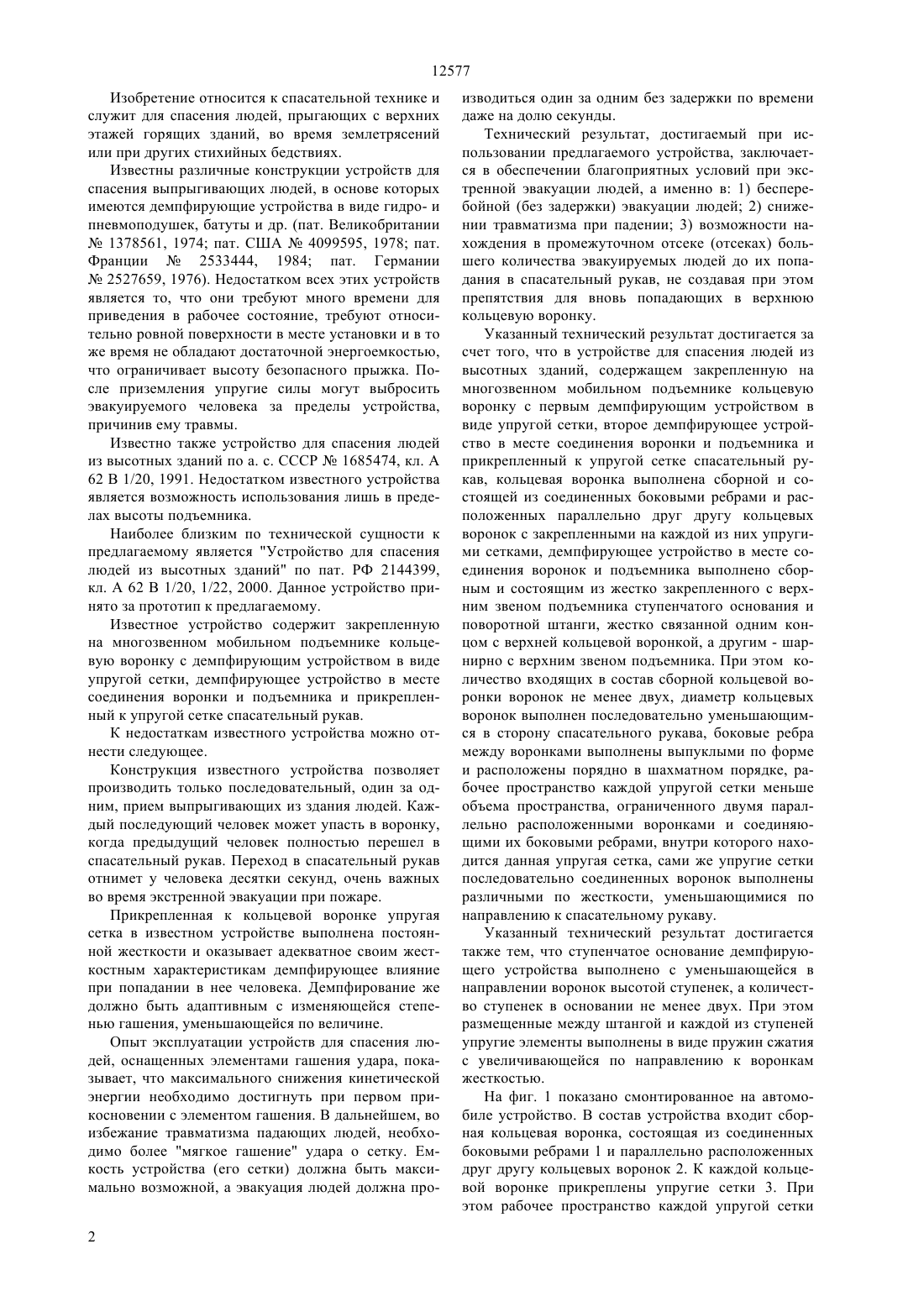 12577

Изобретение относится к спасательной технике и служит для спасения людей, прыгающих с верхних этажей горящих зданий, во время землетрясений или при других стихийных бедствиях.

Известны различные конструкции устройств для спасения выпрыгивающих людей, в основе которых имеются демпфирующие устройства в виде гидро- и пневмоподушек, батуты и др. (пат. Великобритании № 1378561, 1974; пат. США № 4099595, 1978; пат. Франции № 2533444, 1984; пат. Германии № 2527659, 1976). Недостатком всех этих устройств является то, что они требуют много времени для приведения в рабочее состояние, требуют относительно ровной поверхности в месте установки и в то же время не обладают достаточной энергоемкостью, что ограничивает высоту безопасного прыжка. После приземления упругие силы могут выбросить эвакуируемого человека за пределы устройства, причинив ему травмы.

Известно также устройство для спасения людей из высотных зданий по а. с. СССР № 1685474, кл. А 62 В 1/20, 1991. Недостатком известного устройства является возможность использования лишь в пределах высоты подъемника.

Наиболее близким по технической сущности к предлагаемому является "Устройство для спасения людей из высотных зданий" по пат. РФ 2144399, кл. А 62 В 1/20, 1/22, 2000. Данное устройство принято за прототип к предлагаемому.

Известное устройство содержит закрепленную на многозвенном мобильном подъемнике кольцевую воронку с демпфирующим устройством в виде упругой сетки, демпфирующее устройство в месте соединения воронки и подъемника и прикрепленный к упругой сетке спасательный рукав.

К недостаткам известного устройства можно отнести следующее.

Конструкция известного устройства позволяет производить только последовательный, один за одним, прием выпрыгивающих из здания людей. Каждый последующий человек может упасть в воронку, когда предыдущий человек полностью перешел в спасательный рукав. Переход в спасательный рукав отнимет у человека десятки секунд, очень важных во время экстренной эвакуации при пожаре.

Прикрепленная к кольцевой воронке упругая сетка в известном устройстве выполнена постоянной жесткости и оказывает адекватное своим жесткостным характеристикам демпфирующее влияние при попадании в нее человека. Демпфирование же должно быть адаптивным с изменяющейся степенью гашения, уменьшающейся по величине.

Опыт эксплуатации устройств для спасения людей, оснащенных элементами гашения удара, показывает, что максимального снижения кинетической энергии необходимо достигнуть при первом прикосновении с элементом гашения. В дальнейшем, во избежание травматизма падающих людей, необходимо более "мягкое гашение" удара о сетку. Емкость устройства (его сетки) должна быть максимально возможной, а эвакуация людей должна производиться один за одним без задержки по времени даже на долю секунды.

Технический результат, достигаемый при использовании предлагаемого устройства, заключается в обеспечении благоприятных условий при экстренной эвакуации людей, а именно в: 1) бесперебойной (без задержки) эвакуации людей; 2) снижении травматизма при падении; 3) возможности нахождения в промежуточном отсеке (отсеках) большего количества эвакуируемых людей до их попадания в спасательный рукав, не создавая при этом препятствия для вновь попадающих в верхнюю кольцевую воронку.

Указанный технический результат достигается за счет того, что в устройстве для спасения людей из высотных зданий, содержащем закрепленную на многозвенном мобильном подъемнике кольцевую воронку с первым демпфирующим устройством в виде упругой сетки, второе демпфирующее устройство в месте соединения воронки и подъемника и прикрепленный к упругой сетке спасательный рукав, кольцевая воронка выполнена сборной и состоящей из соединенных боковыми ребрами и расположенных параллельно друг другу кольцевых воронок с закрепленными на каждой из них упругими сетками, демпфирующее устройство в месте соединения воронок и подъемника выполнено сборным и состоящим из жестко закрепленного с верхним звеном подъемника ступенчатого основания и поворотной штанги, жестко связанной одним концом с верхней кольцевой воронкой, а другим - шарнирно с верхним звеном подъемника. При этом количество входящих в состав сборной кольцевой воронки воронок не менее двух, диаметр кольцевых воронок выполнен последовательно уменьшающимся в сторону спасательного рукава, боковые ребра между воронками выполнены выпуклыми по форме и расположены порядно в шахматном порядке, рабочее пространство каждой упругой сетки меньше объема пространства, ограниченного двумя параллельно расположенными воронками и соединяющими их боковыми ребрами, внутри которого находится данная упругая сетка, сами же упругие сетки последовательно соединенных воронок выполнены различными по жесткости, уменьшающимися по направлению к спасательному рукаву.

Указанный технический результат достигается также тем, что ступенчатое основание демпфирующего устройства выполнено с уменьшающейся в направлении воронок высотой ступенек, а количество ступенек в основании не менее двух. При этом размещенные между штангой и каждой из ступеней упругие элементы выполнены в виде пружин сжатия с увеличивающейся по направлению к воронкам жесткостью.

На фиг. 1 показано смонтированное на автомобиле устройство. В состав устройства входит сборная кольцевая воронка, состоящая из соединенных боковыми ребрами 1 и параллельно расположенных друг другу кольцевых воронок 2. К каждой кольцевой воронке прикреплены упругие сетки 3. При этом рабочее пространство каждой упругой сетки

2